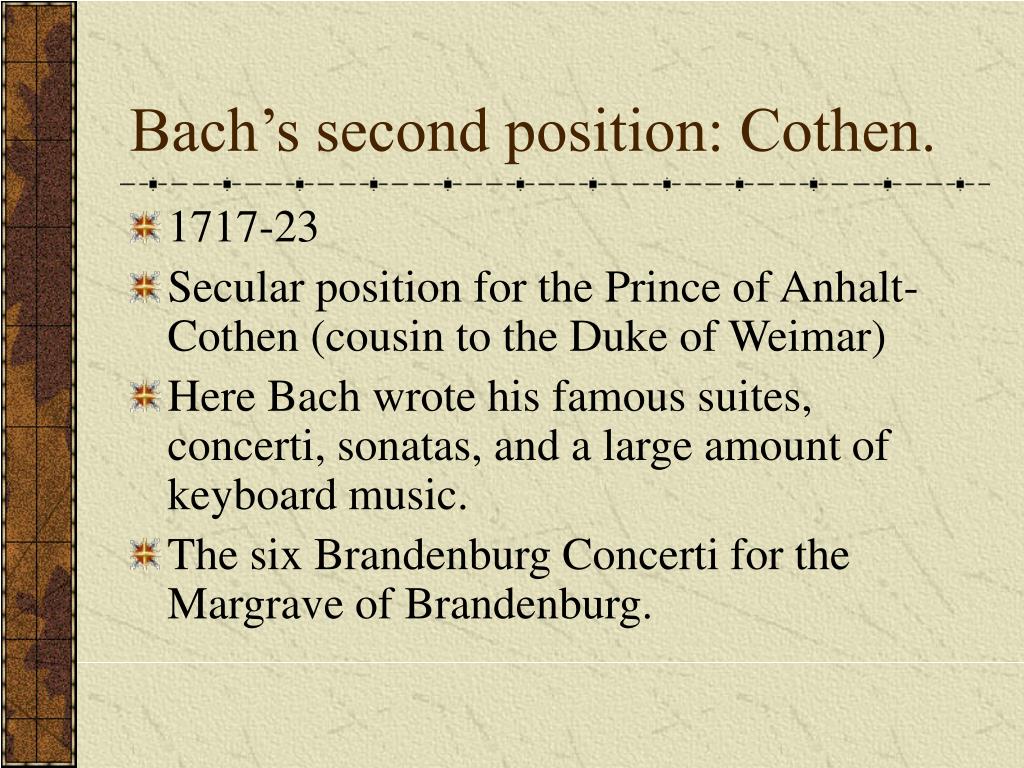 Bach’s second position: Cothen.

1717-23

Secular position for the Prince of Anhalt-Cothen (cousin to the Duke of Weimar)

Here Bach wrote his famous suites, concerti, sonatas, and a large amount of keyboard music.

The six Brandenburg Concerti for the Margrave of Brandenburg.